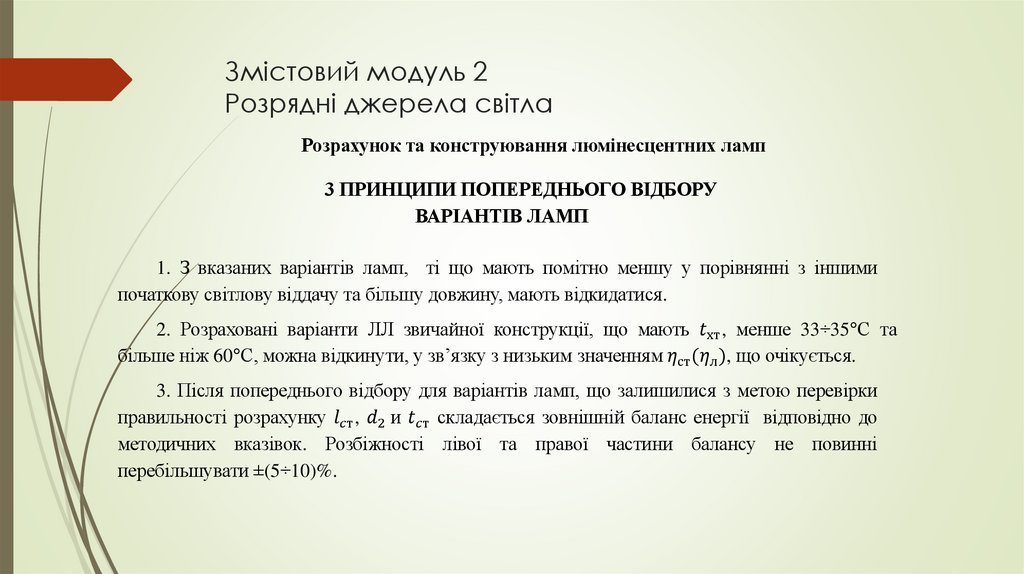 Змістовий модуль 2
Розрядні джерела світла

Розрахунок та конструювання люмінесцентних ламп

3 ПРИНЦИПИ ПОПЕРЕДНЬОГО ВІДБОРУ ВАРІАНТІВ ЛАМП

1. З вказаних варіантів ламп, ті що мають помітно меншу у порівнянні з іншими початкову світлову віддачу та більшу довжину, мають відкидатися.

2. Розраховані варіанти ЛЛ звичайної конструкції, що мають $t_{хт}$, менше 33÷35°С та більше ніж 60°С, можна відкинути, у зв'язку з низьким значенням $\eta_{ст}(\eta_{л})$, що очікується.

3. Після попереднього відбору для варіантів ламп, що залишилися з метою перевірки правильності розрахунку $l_{ст}$, $d_2$ и $t_{ст}$ складається зовнішній баланс енергії відповідно до методичних вказівок. Розбіжності лівої та правої частини балансу не повинні перебільшувати ±(5÷10)%.